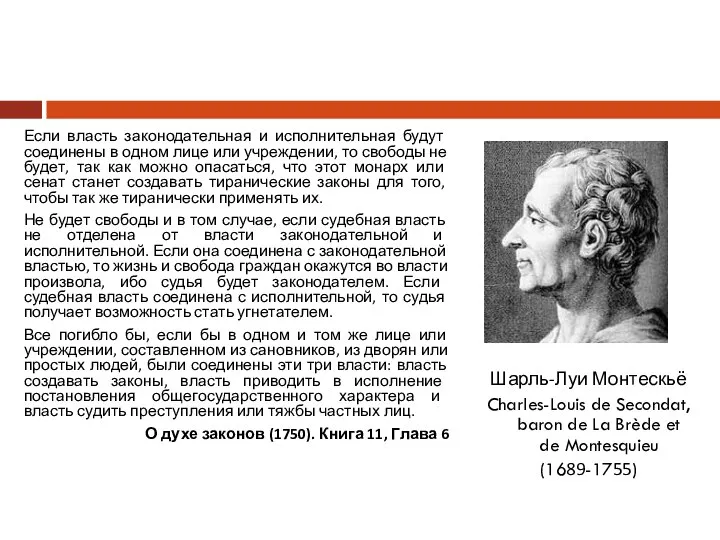 Если власть законодательная и исполнительная будут соединены в одном лице или учреждении, то свободы не будет, так как можно опасаться, что этот монарх или сенат станет создавать тиранические законы для того, чтобы так же тиранически применять их.

Не будет свободы и в том случае, если судебная власть не отделена от власти законодательной и исполнительной. Если она соединена с законодательной властью, то жизнь и свобода граждан окажутся во власти произвола, ибо судья будет законодателем. Если судебная власть соединена с исполнительной, то судья получает возможность стать угнетателем.

Все погибло бы, если бы в одном и том же лице или учреждении, составленном из сановников, из дворян или простых людей, были соединены эти три власти: власть создавать законы, власть приводить в исполнение постановления общегосударственного характера и власть судить преступления или тяжбы частных лиц.

О духе законов (1750). Книга 11, Глава 6

Шарль-Луи Монтескьё
Charles-Louis de Secondat, baron de La Brède et de Montesquieu
(1689-1755)